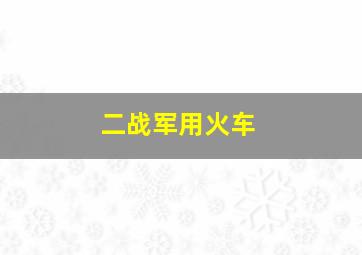 二战军用火车